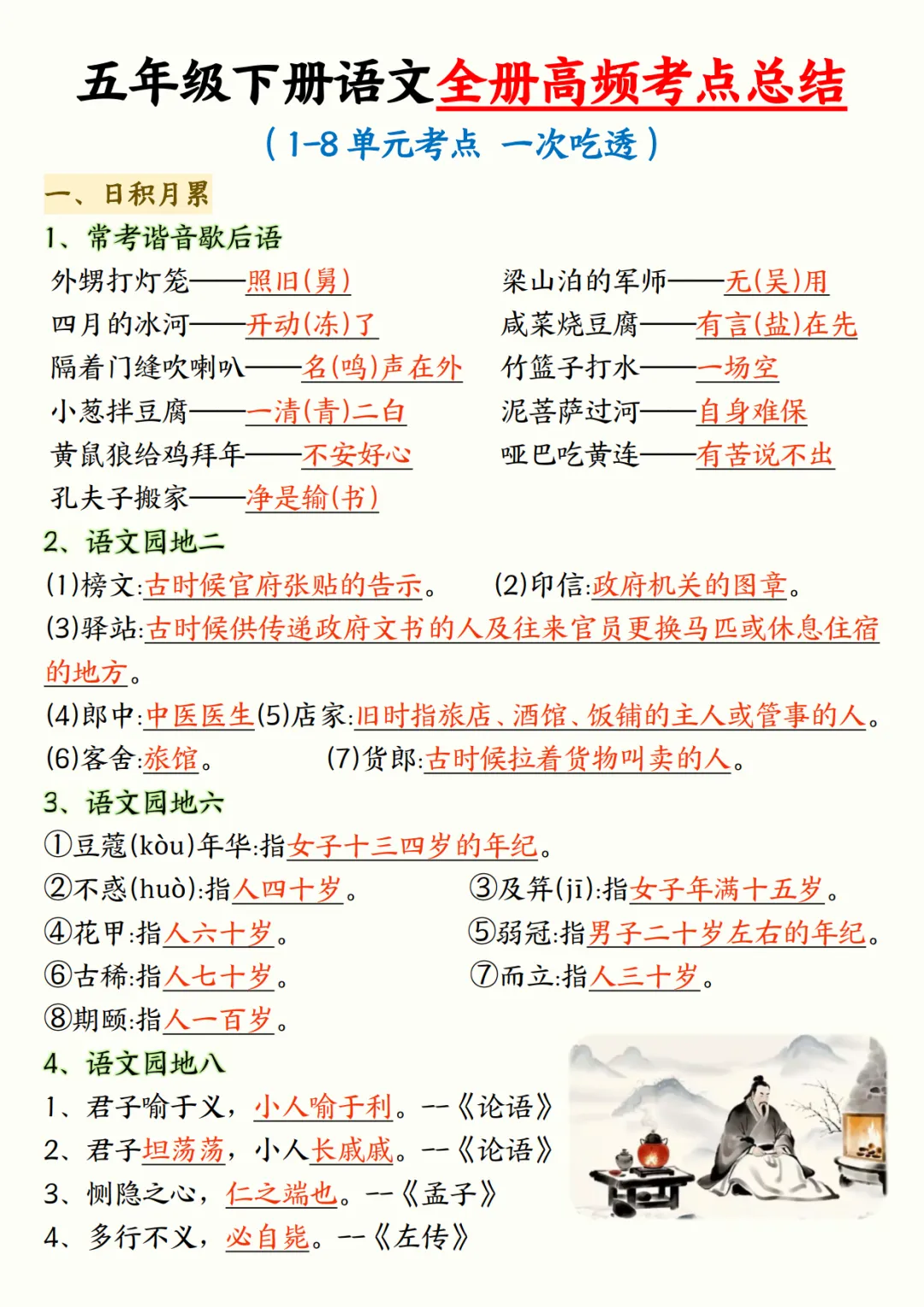 五年级下册语文全册高频考点总结

（1-8单元考点 一次吃透）

一、日积月累

1、常考谐音歇后语

外甥打灯笼——照旧(舅)

四月的冰河——开动(冻)了

隔着门缝吹喇叭——名(鸣)声在外

小葱拌豆腐——一清(青)二白

黄鼠狼给鸡拜年——不安好心

孔夫子搬家——净是输(书)

梁山泊的军师——无(吴)用

咸菜烧豆腐——有言(盐)在先

竹篮子打水——一场空

泥菩萨过河——自身难保

哑巴吃黄连——有苦说不出

2、语文园地二

(1)榜文:古时候官府张贴的告示。 (2)印信:政府机关的图章。

(3)驿站:古时候供传递政府文书的人及往来官员更换马匹或休息住宿的地方。

(4)郎中:中医医生(5)店家:旧时指旅店、酒馆、饭铺的主人或管事的人。

(6)客舍:旅馆。 (7)货郎:古时候拉着货物叫卖的人。

3、语文园地六

①豆蔻(kòu)年华:指女子十三四岁的年纪。

②不惑(huò):指人四十岁。

③及笄(jī):指女子年满十五岁。

④花甲:指人六十岁。

⑤弱冠:指男子二十岁左右的年纪。

⑥古稀:指人七十岁。

⑦而立:指人三十岁。

⑧期颐:指人一百岁。

4、语文园地八

1、君子喻于义，小人喻于利。--《论语》

2、君子坦荡荡，小人长戚戚。--《论语》

3、恻隐之心，仁之端也。--《孟子》

4、多行不义，必自毙。--《左传》